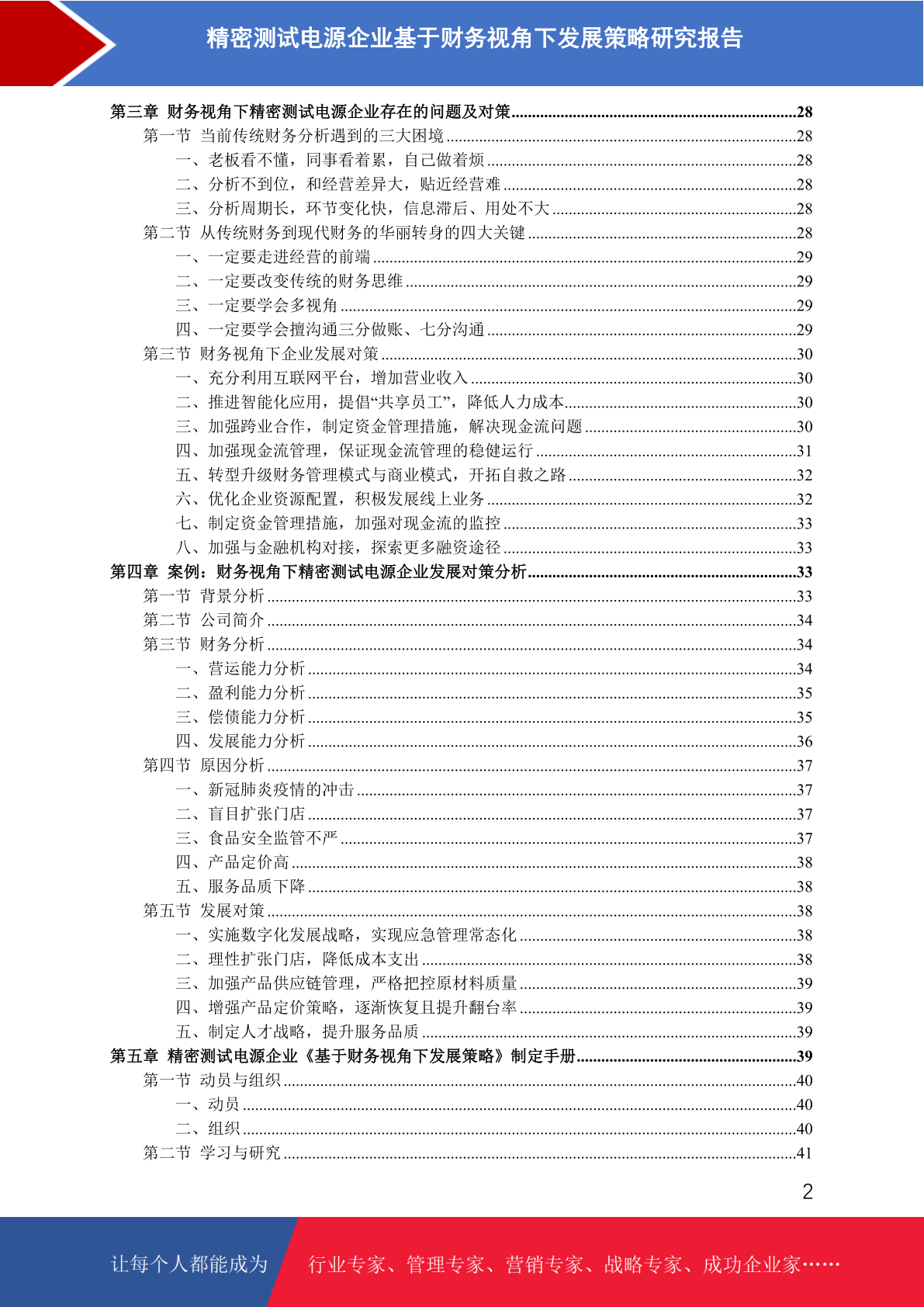 精密测试电源企业基于财务视角下发展策略研究报告

第三章 财务视角下精密测试电源企业存在的问题及对策......28
第一节 当前传统财务分析遇到的三大困境......28
一、老板看不懂，同事看着累，自己做着烦......28
二、分析不到位，和经营差异大，贴近经营难......28
三、分析周期长，环节变化快，信息滞后、用处不大......28
第二节 从传统财务到现代财务的华丽转身的四大关键......28
一、一定要走进经营的前端......29
二、一定要改变传统的财务思维......29
三、一定要学会多视角......29
四、一定要学会擅沟通三分做账、七分沟通......29
第三节 财务视角下企业发展对策......30
一、充分利用互联网平台，增加营业收入......30
二、推进智能化应用，提倡“共享员工”，降低人力成本......30
三、加强跨业合作，制定资金管理措施，解决现金流问题......30
四、加强现金流管理，保证现金流管理的稳健运行......31
五、转型升级财务管理模式与商业模式，开拓自救之路......32
六、优化企业资源配置，积极发展线上业务......32
七、制定资金管理措施，加强对现金流的监控......33
八、加强与金融机构对接，探索更多融资途径......33
第四章 案例：财务视角下精密测试电源企业发展对策分析......33
第一节 背景分析......33
第二节 公司简介......34
第三节 财务分析......34
一、营运能力分析......34
二、盈利能力分析......35
三、偿债能力分析......35
四、发展能力分析......36
第四节 原因分析......37
一、新冠肺炎疫情的冲击......37
二、盲目扩张门店......37
三、食品安全监管不严......37
四、产品定价高......38
五、服务品质下降......38
第五节 发展对策......38
一、实施数字化发展战略，实现应急管理常态化......38
二、理性扩张门店，降低成本支出......38
三、加强产品供应链管理，严格把控原材料质量......39
四、增强产品定价策略，逐渐恢复且提升翻台率......39
五、制定人才战略，提升服务品质......39
第五章 精密测试电源企业《基于财务视角下发展策略》制定手册......39
第一节 动员与组织......40
一、动员......40
二、组织......40
第二节 学习与研究......41

2

让每个人都能成为 行业专家、管理专家、营销专家、战略专家、成功企业家……